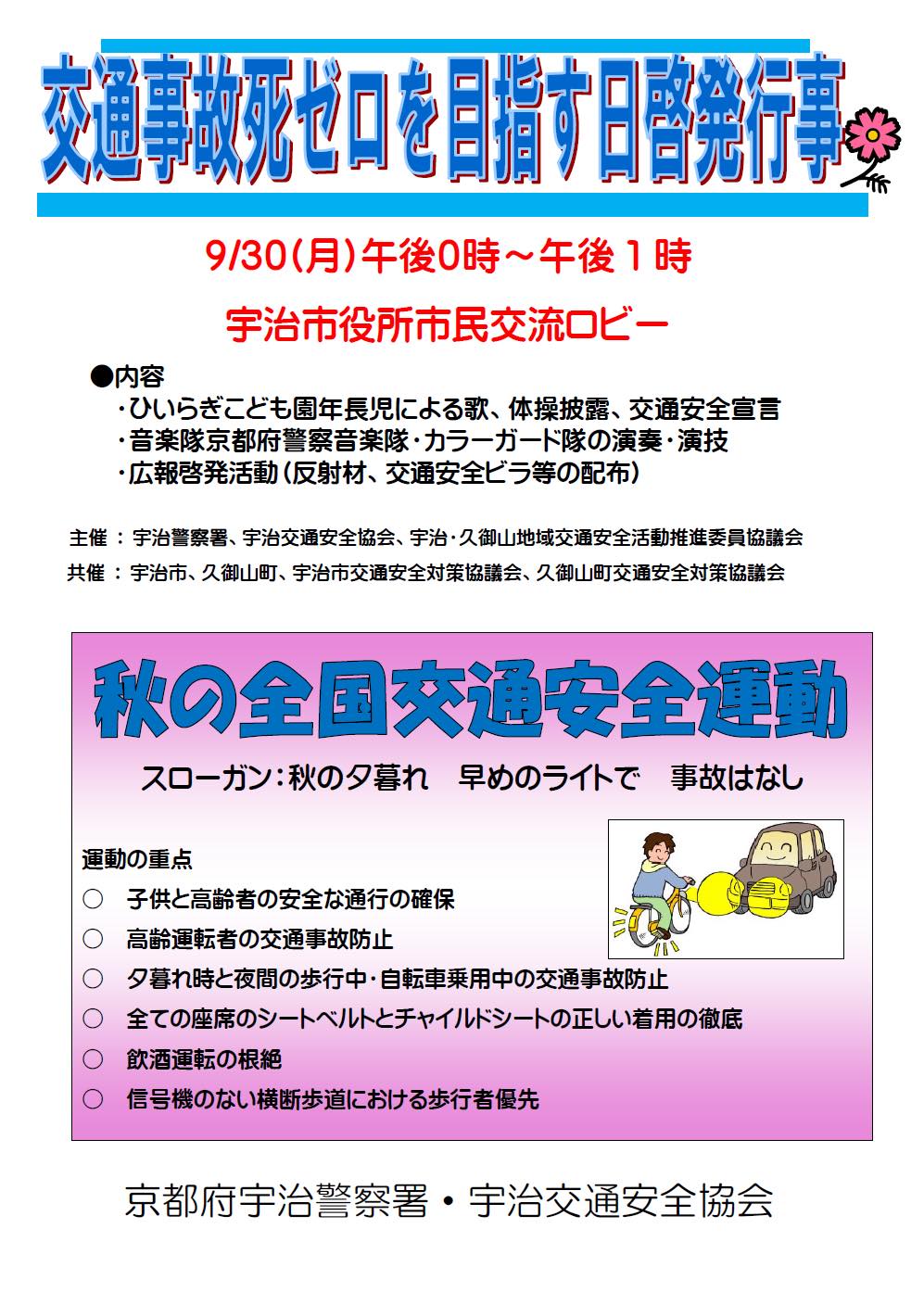 交通事故死ゼロを目指す日啓発行事

9/30(月)午後0時～午後1時

宇治市役所市民交流ロビー

●内容
・ひいらぎこども園年長児による歌、体操披露、交通安全宣言
・音楽隊京都府警察音楽隊・カラーガード隊の演奏・演技
・広報啓発活動(反射材、交通安全ビラ等の配布)

主催：宇治警察署、宇治交通安全協会、宇治・久御山地域交通安全活動推進委員協議会
共催：宇治市、久御山町、宇治市交通安全対策協議会、久御山町交通安全対策協議会

秋の全国交通安全運動

スローガン：秋の夕暮れ 早めのライトで 事故はなし

運動の重点
○ 子供と高齢者の安全な通行の確保
○ 高齢運転者の交通事故防止
○ 夕暮れ時と夜間の歩行中・自転車乗用中の交通事故防止
○ 全ての座席のシートベルトとチャイルドシートの正しい着用の徹底
○ 飲酒運転の根絶
○ 信号機のない横断歩道における歩行者優先

京都府宇治警察署・宇治交通安全協会